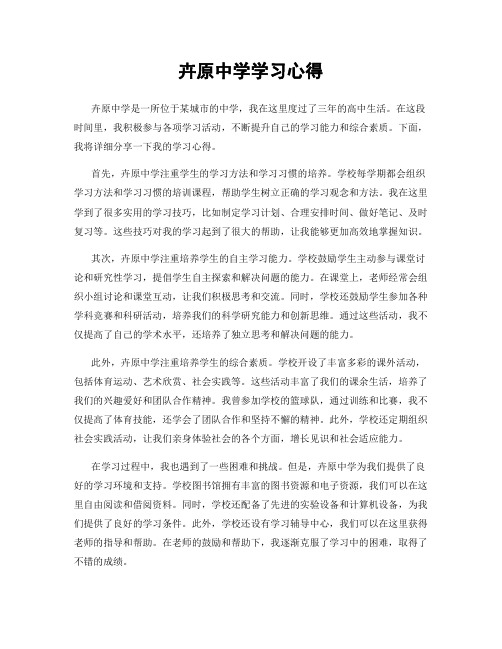 卉原中学学习心得

卉原中学是一所位于某城市的中学，我在这里度过了三年的高中生活。在这段时间里，我积极参与各项学习活动，不断提升自己的学习能力和综合素质。下面，我将详细分享一下我的学习心得。

首先，卉原中学注重学生的学习方法和学习习惯的培养。学校每学期都会组织学习方法和学习习惯的培训课程，帮助学生树立正确的学习观念和方法。我在这里学到了很多实用的学习技巧，比如制定学习计划、合理安排时间、做好笔记、及时复习等。这些技巧对我的学习起到了很大的帮助，让我能够更加高效地掌握知识。

其次，卉原中学注重培养学生的自主学习能力。学校鼓励学生主动参与课堂讨论和研究性学习，提倡学生自主探索和解决问题的能力。在课堂上，老师经常会组织小组讨论和课堂互动，让我们积极思考和交流。同时，学校还鼓励学生参加各种学科竞赛和科研活动，培养我们的科学研究能力和创新思维。通过这些活动，我不仅提高了自己的学术水平，还培养了独立思考和解决问题的能力。

此外，卉原中学注重培养学生的综合素质。学校开设了丰富多彩的课外活动，包括体育运动、艺术欣赏、社会实践等。这些活动丰富了我们的课余生活，培养了我们的兴趣爱好和团队合作精神。我曾参加学校的篮球队，通过训练和比赛，我不仅提高了体育技能，还学会了团队合作和坚持不懈的精神。此外，学校还定期组织社会实践活动，让我们亲身体验社会的各个方面，增长见识和社会适应能力。

在学习过程中，我也遇到了一些困难和挑战。但是，卉原中学为我们提供了良好的学习环境和支持。学校图书馆拥有丰富的图书资源和电子资源，我们可以在这里自由阅读和借阅资料。同时，学校还配备了先进的实验设备和计算机设备，为我们提供了良好的学习条件。此外，学校还设有学习辅导中心，我们可以在这里获得老师的指导和帮助。在老师的鼓励和帮助下，我逐渐克服了学习中的困难，取得了不错的成绩。